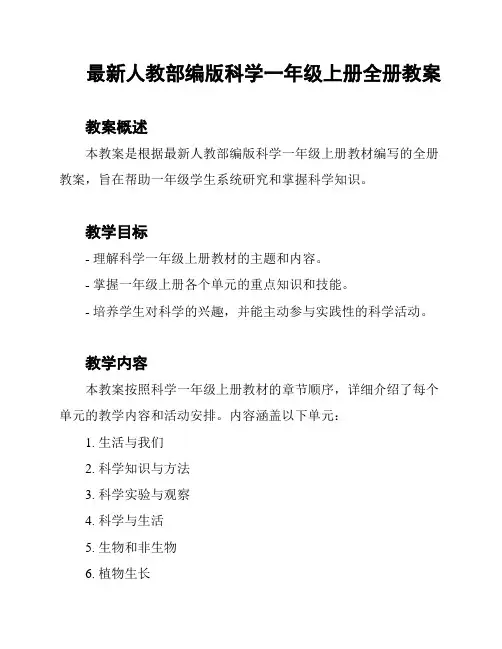 最新人教部编版科学一年级上册全册教案

教案概述

本教案是根据最新人教部编版科学一年级上册教材编写的全册教案，旨在帮助一年级学生系统研究和掌握科学知识。

教学目标

- 理解科学一年级上册教材的主题和内容。
- 掌握一年级上册各个单元的重点知识和技能。
- 培养学生对科学的兴趣，并能主动参与实践性的科学活动。

教学内容

本教案按照科学一年级上册教材的章节顺序，详细介绍了每个单元的教学内容和活动安排。内容涵盖以下单元：

1. 生活与我们
2. 科学知识与方法
3. 科学实验与观察
4. 科学与生活
5. 生物和非生物
6. 植物生长